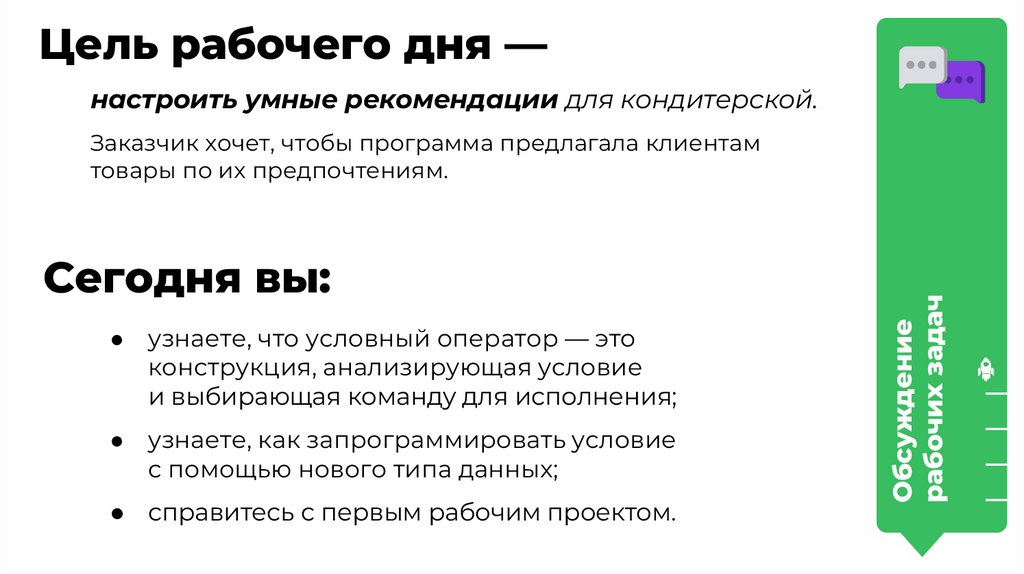 Цель рабочего дня —

настроить умные рекомендации для кондитерской.

Заказчик хочет, чтобы программа предлагала клиентам товары по их предпочтениям.

Сегодня вы:

• узнаете, что условный оператор — это конструкция, анализирующая условие и выбирающая команду для исполнения;

• узнаете, как запрограммировать условие с помощью нового типа данных;

• справитесь с первым рабочим проектом.

Обсуждение рабочих задач